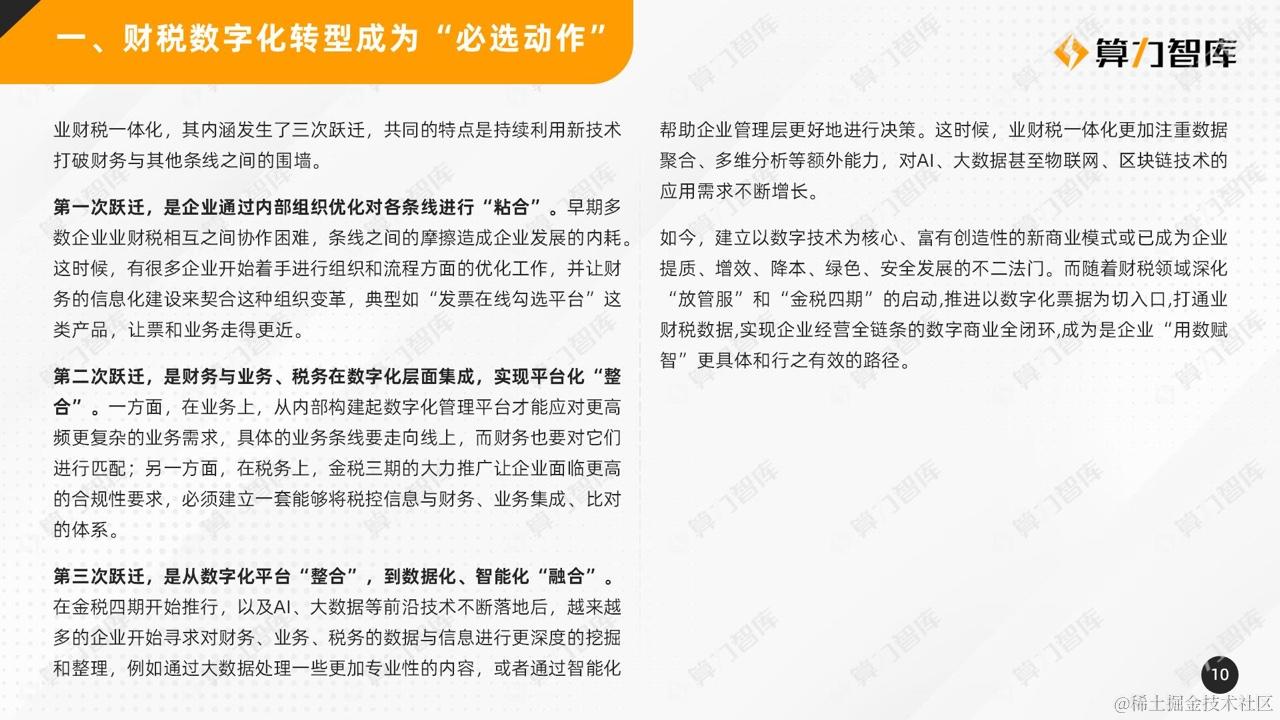 一、财税数字化转型成为“必选动作”

算力智库

业财税一体化，其内涵发生了三次跃迁，共同的特点是持续利用新技术打破财务与其他条线之间的围墙。

第一次跃迁，是企业通过内部组织优化对各条线进行“粘合”。早期多数企业业财税相互之间协作困难，条线之间的摩擦造成企业发展的内耗。这时候，有很多企业开始着手进行组织和流程方面的优化工作，并让财务的信息化建设来契合这种组织变革，典型如“发票在线勾选平台”这类产品，让票和业务走得更近。

第二次跃迁，是财务与业务、税务在数字化层面集成，实现平台化“整合”。一方面，在业务上，从内部构建起数字化管理平台才能应对更高频更复杂的业务需求，具体的业务条线要走向线上，而财务也要对它们进行匹配；另一方面，在税务上，金税三期的大力推广让企业面临更高的合规性要求，必须建立一套能够将税控信息与财务、业务集成、比对的体系。

第三次跃迁，是从数字化平台“整合”，到数据化、智能化“融合”。在金税四期开始推行，以及AI、大数据等前沿技术不断落地后，越来越多的企业开始寻求对财务、业务、税务的数据与信息进行更深度的挖掘和整理，例如通过大数据处理一些更加专业性的内容，或者通过智能化帮助企业管理层更好地进行决策。这时候，业财税一体化更加注重数据聚合、多维分析等额外能力，对AI、大数据甚至物联网、区块链技术的应用需求不断增长。

如今，建立以数字技术为核心、富有创造性的新商业模式或已成为企业提质、增效、降本、绿色、安全发展的不二法门。而随着财税领域深化“放管服”和“金税四期”的启动,推进以数字化票据为切入口,打通业财税数据,实现企业经营全链条的数字商业全闭环,成为是企业“用数赋智”更具体和行之有效的路径。

10

@稀土掘金技术社区